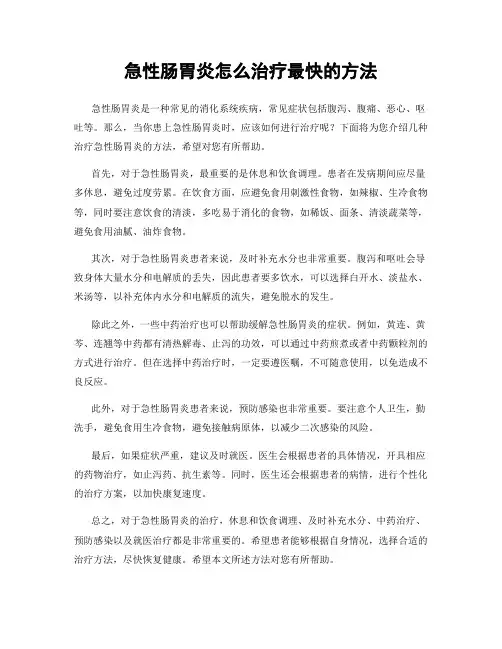 急性肠胃炎怎么治疗最快的方法

急性肠胃炎是一种常见的消化系统疾病，常见症状包括腹泻、腹痛、恶心、呕吐等。那么，当你患上急性肠胃炎时，应该如何进行治疗呢？下面将为您介绍几种治疗急性肠胃炎的方法，希望对您有所帮助。

首先，对于急性肠胃炎，最重要的是休息和饮食调理。患者在发病期间应尽量多休息，避免过度劳累。在饮食方面，应避免食用刺激性食物，如辣椒、生冷食物等，同时要注意饮食的清淡，多吃易于消化的食物，如稀饭、面条、清淡蔬菜等，避免食用油腻、油炸食物。

其次，对于急性肠胃炎患者来说，及时补充水分也非常重要。腹泻和呕吐会导致身体大量水分和电解质的丢失，因此患者要多饮水，可以选择白开水、淡盐水、米汤等，以补充体内水分和电解质的流失，避免脱水的发生。

除此之外，一些中药治疗也可以帮助缓解急性肠胃炎的症状。例如，黄连、黄芩、连翘等中药都有清热解毒、止泻的功效，可以通过中药煎煮或者中药颗粒剂的方式进行治疗。但在选择中药治疗时，一定要遵医嘱，不可随意使用，以免造成不良反应。

此外，对于急性肠胃炎患者来说，预防感染也非常重要。要注意个人卫生，勤洗手，避免食用生冷食物，避免接触病原体，以减少二次感染的风险。

最后，如果症状严重，建议及时就医。医生会根据患者的具体情况，开具相应的药物治疗，如止泻药、抗生素等。同时，医生还会根据患者的病情，进行个性化的治疗方案，以加快康复速度。

总之，对于急性肠胃炎的治疗，休息和饮食调理、及时补充水分、中药治疗、预防感染以及就医治疗都是非常重要的。希望患者能够根据自身情况，选择合适的治疗方法，尽快恢复健康。希望本文所述方法对您有所帮助。